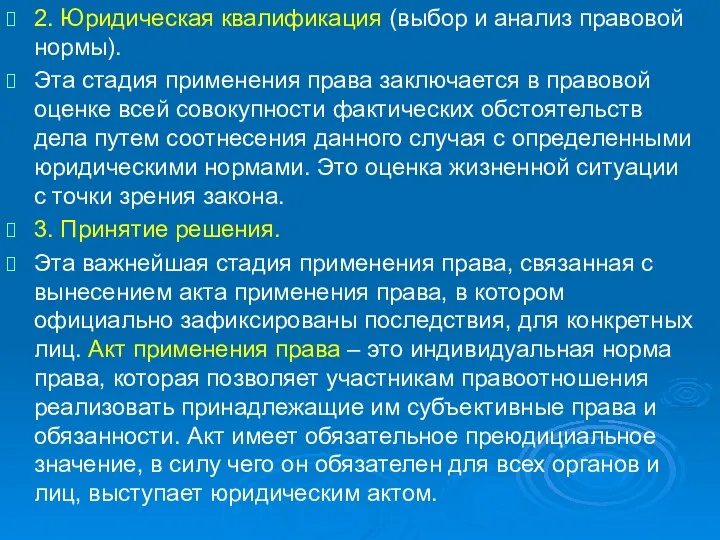 2. Юридическая квалификация (выбор и анализ правовой нормы).

Эта стадия применения права заключается в правовой оценке всей совокупности фактических обстоятельств дела путем соотнесения данного случая с определенными юридическими нормами. Это оценка жизненной ситуации с точки зрения закона.

3. Принятие решения.

Эта важнейшая стадия применения права, связанная с вынесением акта применения права, в котором официально зафиксированы последствия, для конкретных лиц. Акт применения права – это индивидуальная норма права, которая позволяет участникам правоотношения реализовать принадлежащие им субъективные права и обязанности. Акт имеет обязательное преюдициальное значение, в силу чего он обязателен для всех органов и лиц, выступает юридическим актом.